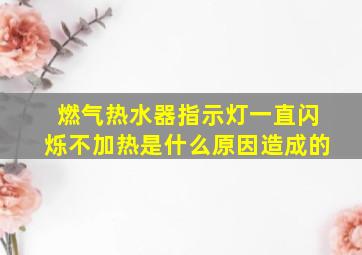 燃气热水器指示灯一直闪烁不加热是什么原因造成的